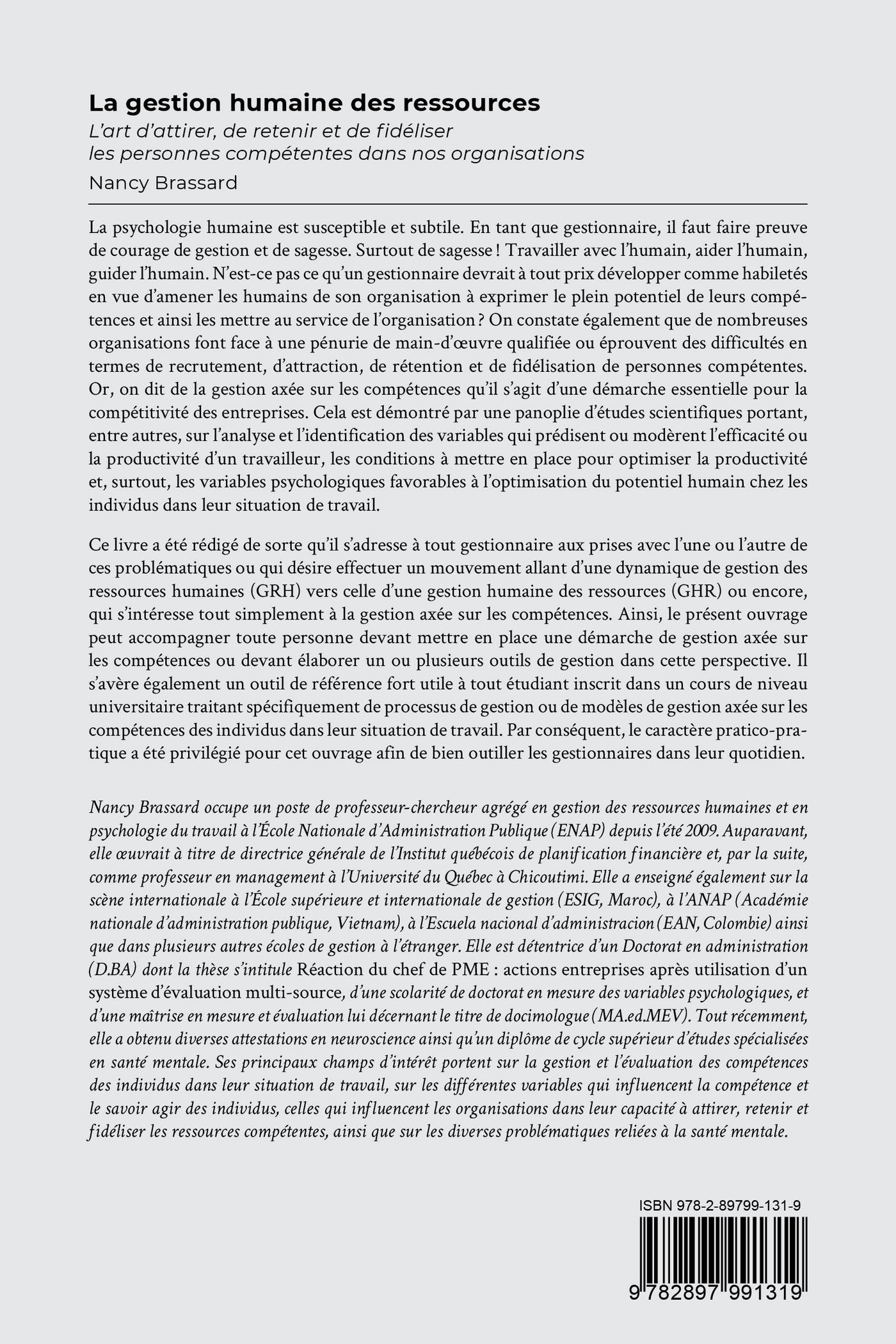 La gestion humaine des ressources
L'art d'attirer, de retenir et de fidéliser
les personnes compétentes dans nos organisations
Nancy Brassard

La psychologie humaine est susceptible et subtile. En tant que gestionnaire, il faut faire preuve de courage de gestion et de sagesse. Surtout de sagesse ! Travailler avec l'humain, aider l'humain, guider l'humain. N'est-ce pas ce qu'un gestionnaire devrait à tout prix développer comme habiletés en vue d'amener les humains de son organisation à exprimer le plein potentiel de leurs compétences et ainsi les mettre au service de l'organisation ? On constate également que de nombreuses organisations font face à une pénurie de main-d'œuvre qualifiée ou éprouvent des difficultés en termes de recrutement, d'attraction, de rétention et de fidélisation de personnes compétentes. Or, on dit de la gestion axée sur les compétences qu'il s'agit d'une démarche essentielle pour la compétitivité des entreprises. Cela est démontré par une panoplie d'études scientifiques portant, entre autres, sur l'analyse et l'identification des variables qui prédisent ou modèrent l'efficacité ou la productivité d'un travailleur, les conditions à mettre en place pour optimiser la productivité et, surtout, les variables psychologiques favorables à l'optimisation du potentiel humain chez les individus dans leur situation de travail.

Ce livre a été rédigé de sorte qu'il s'adresse à tout gestionnaire aux prises avec l'une ou l'autre de ces problématiques ou qui désire effectuer un mouvement allant d'une dynamique de gestion des ressources humaines (GRH) vers celle d'une gestion humaine des ressources (GHR) ou encore, qui s'intéresse tout simplement à la gestion axée sur les compétences. Ainsi, le présent ouvrage peut accompagner toute personne devant mettre en place une démarche de gestion axée sur les compétences ou devant élaborer un ou plusieurs outils de gestion dans cette perspective. Il s'avère également un outil de référence fort utile à tout étudiant inscrit dans un cours de niveau universitaire traitant spécifiquement de processus de gestion ou de modèles de gestion axée sur les compétences des individus dans leur situation de travail. Par conséquent, le caractère pratico-pratique a été privilégié pour cet ouvrage afin de bien outiller les gestionnaires dans leur quotidien.

Nancy Brassard occupe un poste de professeur-chercheur agrégé en gestion des ressources humaines et en psychologie du travail à l'École Nationale d'Administration Publique (ENAP) depuis l'été 2009. Auparavant, elle œuvrait à titre de directrice générale de l'Institut québécois de planification financière et, par la suite, comme professeur en management à l'Université du Québec à Chicoutimi. Elle a enseigné également sur la scène internationale à l'École supérieure et internationale de gestion (ESIG, Maroc), à l'ANAP (Académie nationale d'administration publique, Vietnam), à l'Escuela nacional d'administracion (EAN, Colombie) ainsi que dans plusieurs autres écoles de gestion à l'étranger. Elle est détentrice d'un Doctorat en administration (D.BA) dont la thèse s'intitule Réaction du chef de PME : actions entreprises après utilisation d'un système d'évaluation multi-source, d'une scolarité de doctorat en mesure des variables psychologiques, et d'une maîtrise en mesure et évaluation lui décernant le titre de docimologue (MA.ed.MEV). Tout récemment, elle a obtenu diverses attestations en neuroscience ainsi qu'un diplôme de cycle supérieur d'études spécialisées en santé mentale. Ses principaux champs d'intérêt portent sur la gestion et l'évaluation des compétences des individus dans leur situation de travail, sur les différentes variables qui influencent la compétence et le savoir agir des individus, celles qui influencent les organisations dans leur capacité à attirer, retenir et fidéliser les ressources compétentes, ainsi que sur les diverses problématiques reliées à la santé mentale.

ISBN 978-2-89799-131-9

9 782897 991319